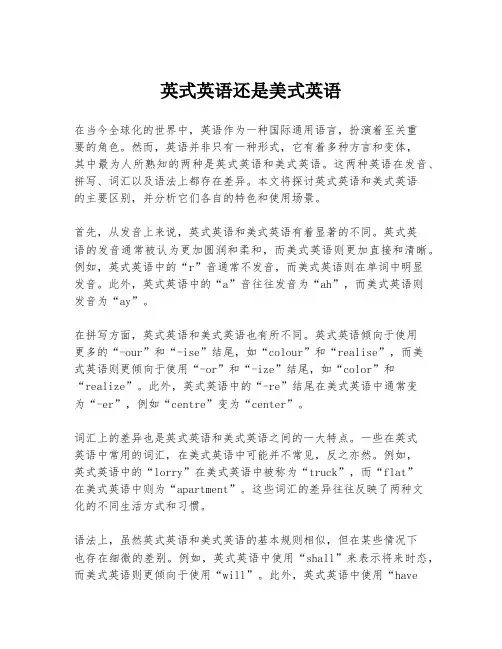 英式英语还是美式英语

在当今全球化的世界中，英语作为一种国际通用语言，扮演着至关重要的角色。然而，英语并非只有一种形式，它有着多种方言和变体，其中最为人所熟知的两种是英式英语和美式英语。这两种英语在发音、拼写、词汇以及语法上都存在差异。本文将探讨英式英语和美式英语的主要区别，并分析它们各自的特色和使用场景。

首先，从发音上来说，英式英语和美式英语有着显著的不同。英式英语的发音通常被认为更加圆润和柔和，而美式英语则更加直接和清晰。例如，英式英语中的“r”音通常不发音，而美式英语则在单词中明显发音。此外，英式英语中的“a”音往往发音为“ah”，而美式英语则发音为“ay”。

在拼写方面，英式英语和美式英语也有所不同。英式英语倾向于使用更多的“-our”和“-ise”结尾，如“colour”和“realise”，而美式英语则更倾向于使用“-or”和“-ize”结尾，如“color”和“realize”。此外，英式英语中的“-re”结尾在美式英语中通常变为“-er”，例如“centre”变为“center”。

词汇上的差异也是英式英语和美式英语之间的一大特点。一些在英式英语中常用的词汇，在美式英语中可能并不常见，反之亦然。例如，英式英语中的“lorry”在美式英语中被称为“truck”，而“flat”在美式英语中则为“apartment”。这些词汇的差异往往反映了两种文化的不同生活方式和习惯。

语法上，虽然英式英语和美式英语的基本规则相似，但在某些情况下也存在细微的差别。例如，英式英语中使用“shall”来表示将来时态，而美式英语则更倾向于使用“will”。此外，英式英语中使用“have